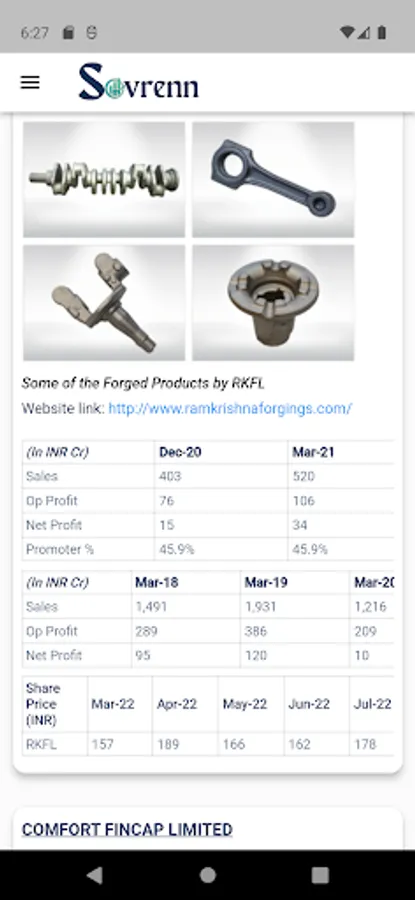 6:27

Sovrenn

Some of the Forged Products by RKFL

Website link: http://www.ramkrishnaforgings.com/

| (In INR Cr) | Dec-20 | Mar-21 |
|---|---|---|
| Sales | 403 | 520 |
| Op Profit | 76 | 106 |
| Net Profit | 15 | 34 |
| Promoter % | 45.9% | 45.9% |

| (In INR Cr) | Mar-18 | Mar-19 | Mar-20 |
|---|---|---|---|
| Sales | 1,491 | 1,931 | 1,216 |
| Op Profit | 289 | 386 | 209 |
| Net Profit | 95 | 120 | 10 |

| Share Price (INR) | Mar-22 | Apr-22 | May-22 | Jun-22 | Jul-22 |
|---|---|---|---|---|---|
| RKFL | 157 | 189 | 166 | 162 | 178 |

COMFORT FINCAP LIMITED